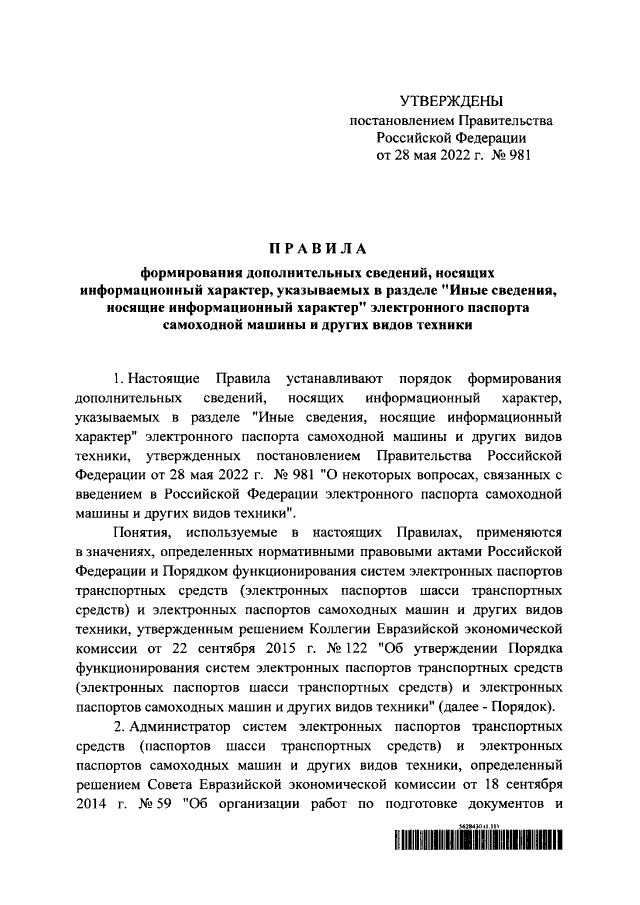 УТВЕРЖДЕНЫ
постановлением Правительства
Российской Федерации
от 28 мая 2022 г. № 981

ПРАВИЛА

формирования дополнительных сведений, носящих информационный характер, указываемых в разделе "Иные сведения, носящие информационный характер" электронного паспорта самоходной машины и других видов техники

1. Настоящие Правила устанавливают порядок формирования дополнительных сведений, носящих информационный характер, указываемых в разделе "Иные сведения, носящие информационный характер" электронного паспорта самоходной машины и других видов техники, утвержденных постановлением Правительства Российской Федерации от 28 мая 2022 г. № 981 "О некоторых вопросах, связанных с введением в Российской Федерации электронного паспорта самоходной машины и других видов техники".

Понятия, используемые в настоящих Правилах, применяются в значениях, определенных нормативными правовыми актами Российской Федерации и Порядком функционирования систем электронных паспортов транспортных средств (электронных паспортов шасси транспортных средств) и электронных паспортов самоходных машин и других видов техники, утвержденным решением Коллегии Евразийской экономической комиссии от 22 сентября 2015 г. № 122 "Об утверждении Порядка функционирования систем электронных паспортов транспортных средств (электронных паспортов шасси транспортных средств) и электронных паспортов самоходных машин и других видов техники" (далее - Порядок).

2. Администратор систем электронных паспортов транспортных средств (паспортов шасси транспортных средств) и электронных паспортов самоходных машин и других видов техники, определенный решением Совета Евразийской экономической комиссии от 18 сентября 2014 г. № 59 "Об организации работ по подготовке документов и

5628430 (1.11)